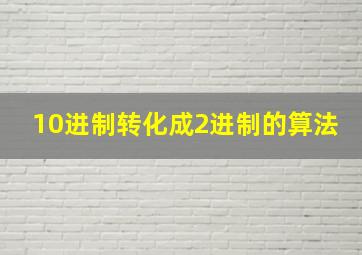 10进制转化成2进制的算法